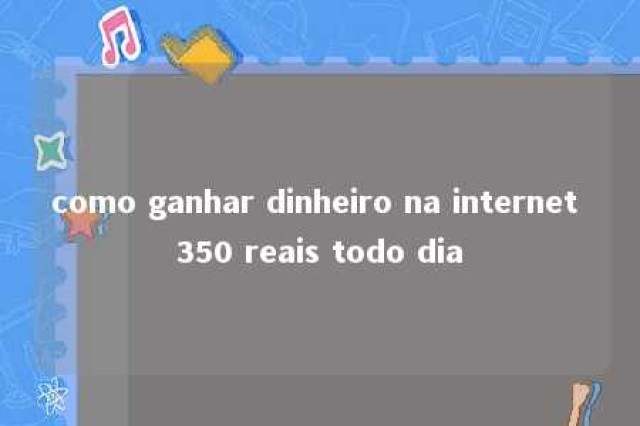 como ganhar dinheiro na internet 350 reais todo dia